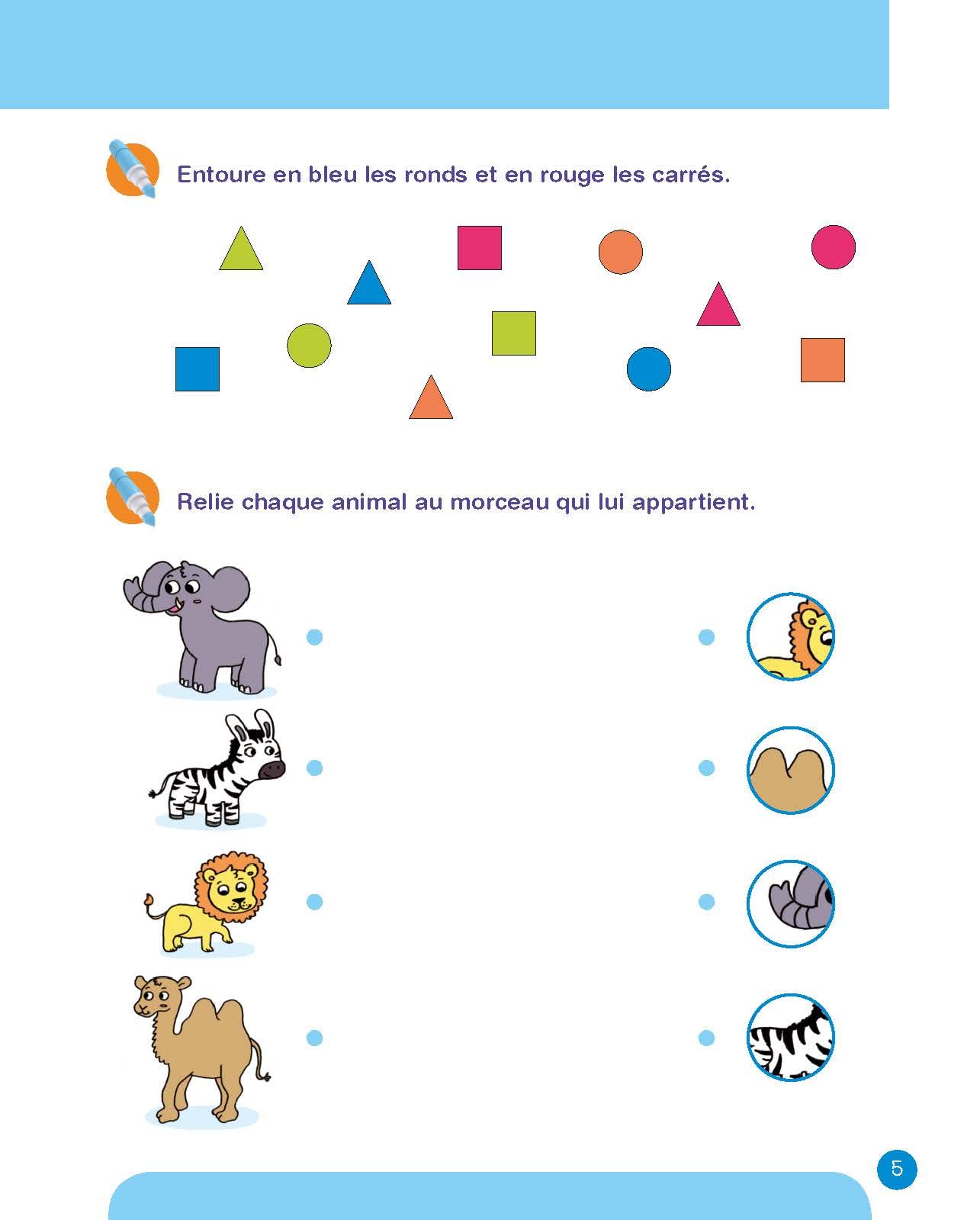 Entoure en bleu les ronds et en rouge les carrés.

Relie chaque animal au morceau qui lui appartient.

5